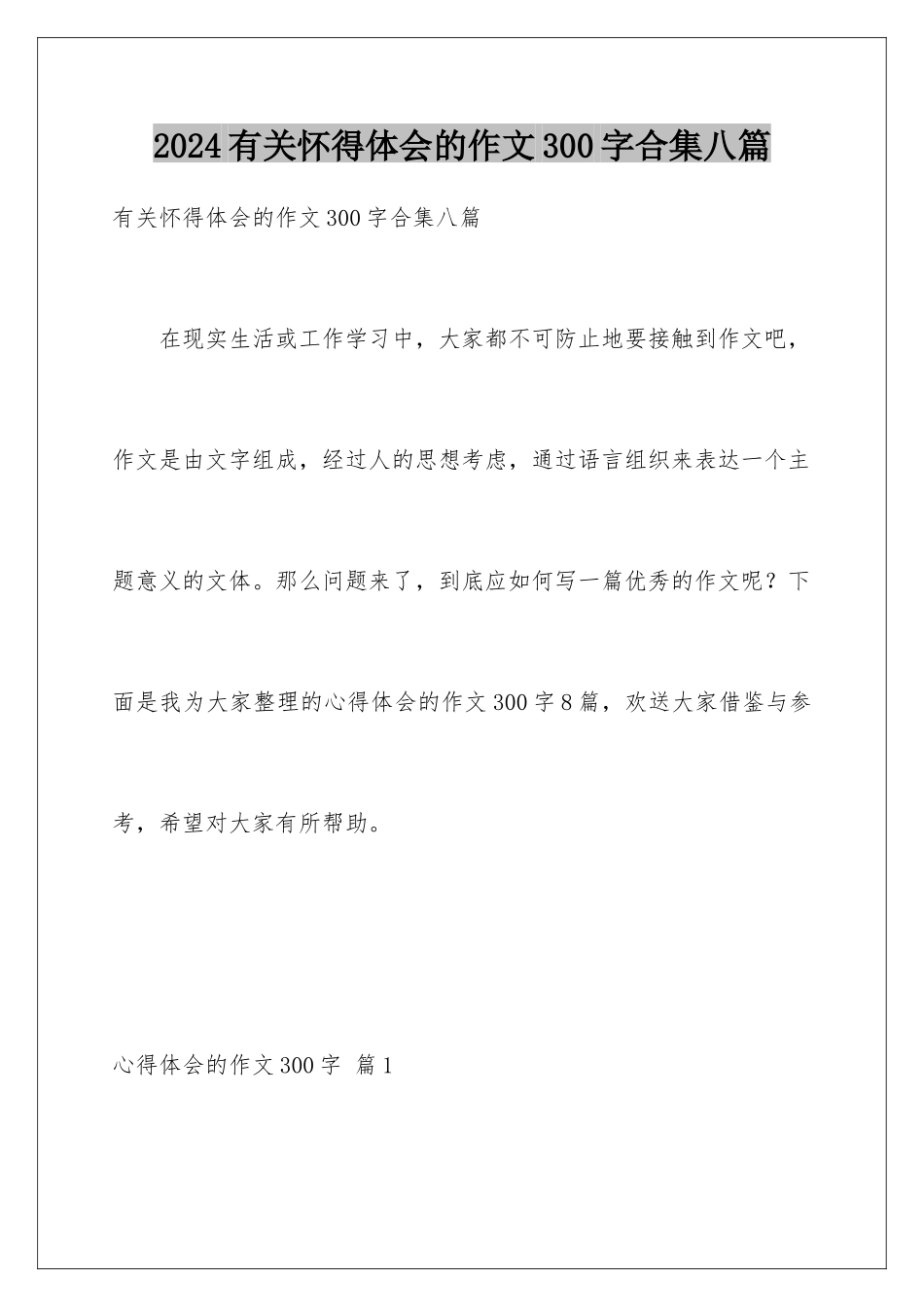 2024有关怀得体会的作文300字合集八篇

有关怀得体会的作文300字合集八篇

在现实生活或工作学习中，大家都不可防止地要接触到作文吧，作文是由文字组成，经过人的思想考虑，通过语言组织来表达一个主题意义的文体。那么问题来了，到底应如何写一篇优秀的作文呢？下面是我为大家整理的心得体会的作文300字8篇，欢送大家借鉴与参考，希望对大家有所帮助。

心得体会的作文300字 篇1